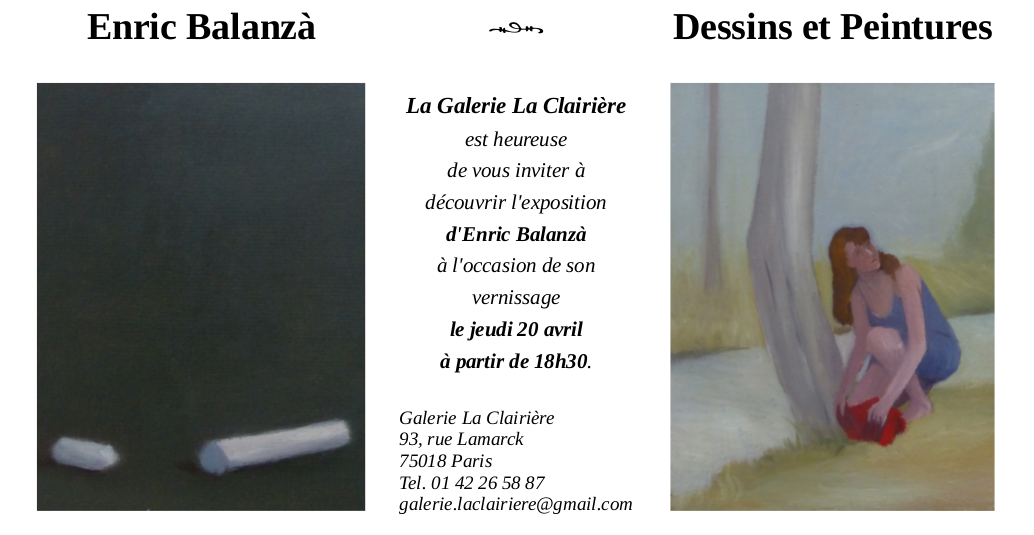 Enric Balanzà

Dessins et Peintures

La Galerie La Clairière
est heureuse
de vous inviter à
découvrir l'exposition
d'Enric Balanzà
à l'occasion de son
vernissage
le jeudi 20 avril
à partir de 18h30.

Galerie La Clairière
93, rue Lamarck
75018 Paris
Tel. 01 42 26 58 87
galerie.laclairiere@gmail.com